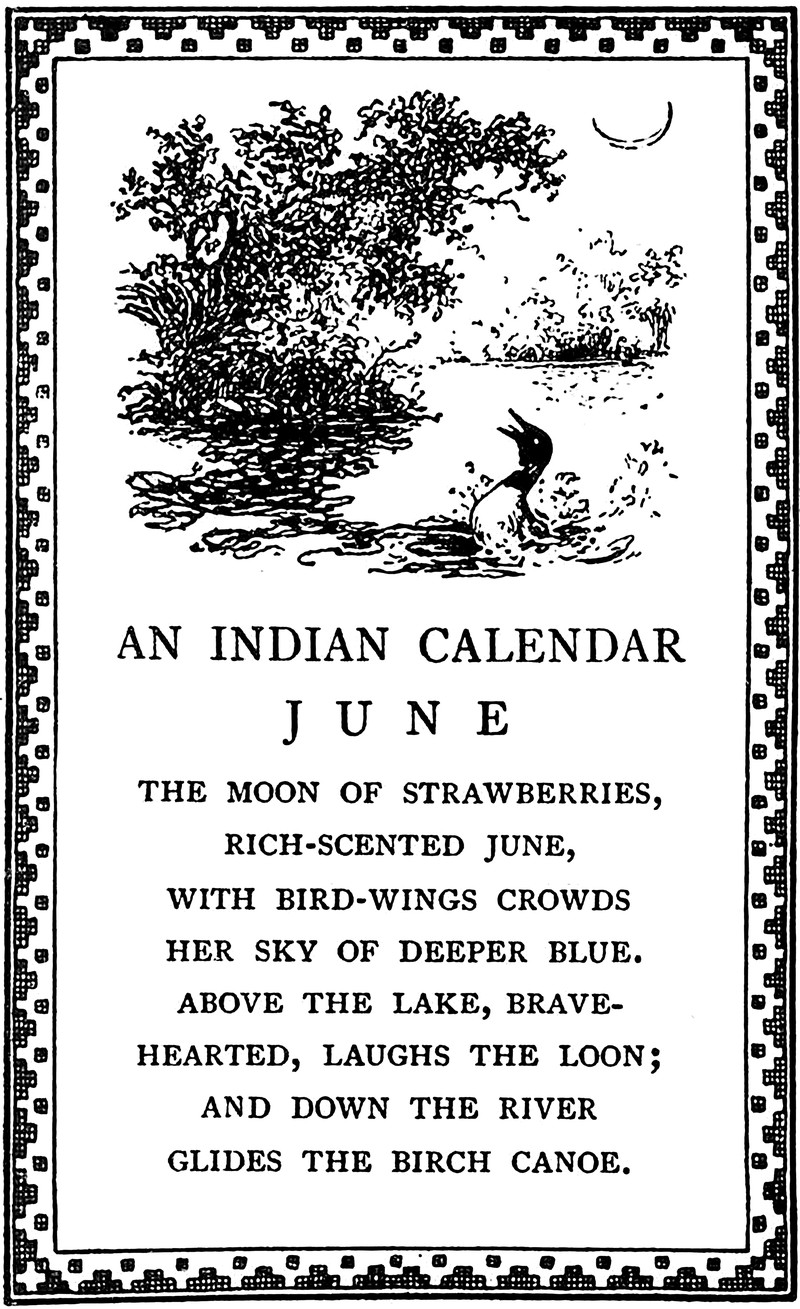 AN INDIAN CALENDAR

JUNE

THE MOON OF STRAWBERRIES,
RICH-SCENTED JUNE,
WITH BIRD-WINGS CROWDS
HER SKY OF DEEPER BLUE.
ABOVE THE LAKE, BRAVE-HEARTED, LAUGHS THE LOON;
AND DOWN THE RIVER
GLIDES THE BIRCH CANOE.